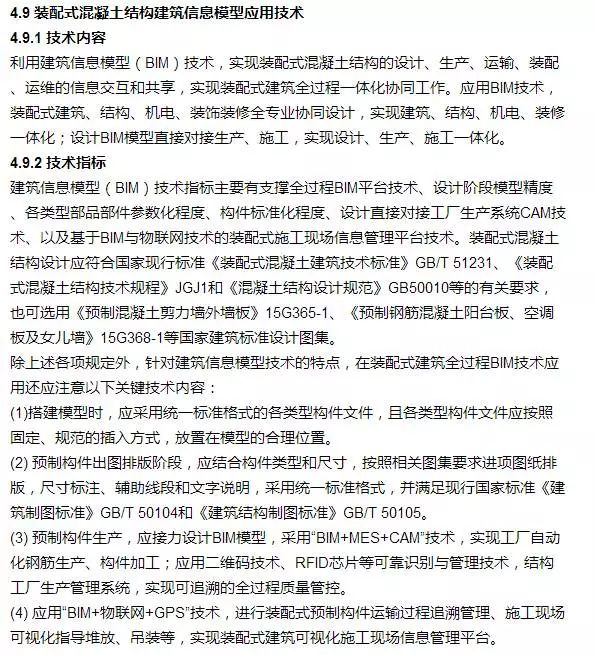 4.9 装配式混凝土结构建筑信息模型应用技术
4.9.1 技术内容
利用建筑信息模型（BIM）技术，实现装配式混凝土结构的设计、生产、运输、装配、运维的信息交互和共享，实现装配式建筑全过程一体化协同工作。应用BIM技术，装配式建筑、结构、机电、装饰装修全专业协同设计，实现建筑、结构、机电、装修一体化；设计BIM模型直接对接生产、施工，实现设计、生产、施工一体化。
4.9.2 技术指标
建筑信息模型（BIM）技术指标主要有支撑全过程BIM平台技术、设计阶段模型精度、各类型部品部件参数化程度、构件标准化程度、设计直接对接工厂生产系统CAM技术、以及基于BIM与物联网技术的装配式施工现场信息管理平台技术。装配式混凝土结构设计应符合国家现行标准《装配式混凝土建筑技术标准》GB/T 51231、《装配式混凝土结构技术规程》JGJ1和《混凝土结构设计规范》GB50010等的有关要求，也可选用《预制混凝土剪力墙外墙板》15G365-1、《预制钢筋混凝土阳台板、空调板及女儿墙》15G368-1等国家建筑标准设计图集。
除上述各项规定外，针对建筑信息模型技术的特点，在装配式建筑全过程BIM技术应用还应注意以下关键技术内容：
(1)搭建模型时，应采用统一标准格式的各类型构件文件，且各类型构件文件应按照固定、规范的插入方式，放置在模型的合理位置。
(2) 预制构件出图排版阶段，应结合构件类型和尺寸，按照相关图集要求进项图纸排版，尺寸标注、辅助线段和文字说明，采用统一标准格式，并满足现行国家标准《建筑制图标准》GB/T 50104和《建筑结构制图标准》GB/T 50105。
(3) 预制构件生产，应接力设计BIM模型，采用“BIM+MES+CAM”技术，实现工厂自动化钢筋生产、构件加工；应用二维码技术、RFID芯片等可靠识别与管理技术，结构工厂生产管理系统，实现可追溯的全过程质量管控。
(4) 应用“BIM+物联网+GPS”技术，进行装配式预制构件运输过程追溯管理、施工现场可视化指导堆放、吊装等，实现装配式建筑可视化施工现场信息管理平台。